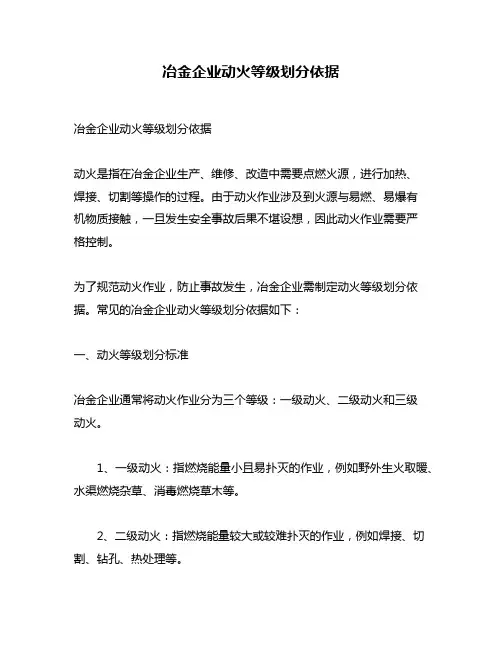 冶金企业动火等级划分依据

冶金企业动火等级划分依据

动火是指在冶金企业生产、维修、改造中需要点燃火源，进行加热、焊接、切割等操作的过程。由于动火作业涉及到火源与易燃、易爆有机物质接触，一旦发生安全事故后果不堪设想，因此动火作业需要严格控制。

为了规范动火作业，防止事故发生，冶金企业需制定动火等级划分依据。常见的冶金企业动火等级划分依据如下：

一、动火等级划分标准

冶金企业通常将动火作业分为三个等级：一级动火、二级动火和三级动火。

1、一级动火：指燃烧能量小且易扑灭的作业，例如野外生火取暖、水渠燃烧杂草、消毒燃烧草木等。

2、二级动火：指燃烧能量较大或较难扑灭的作业，例如焊接、切割、钻孔、热处理等。